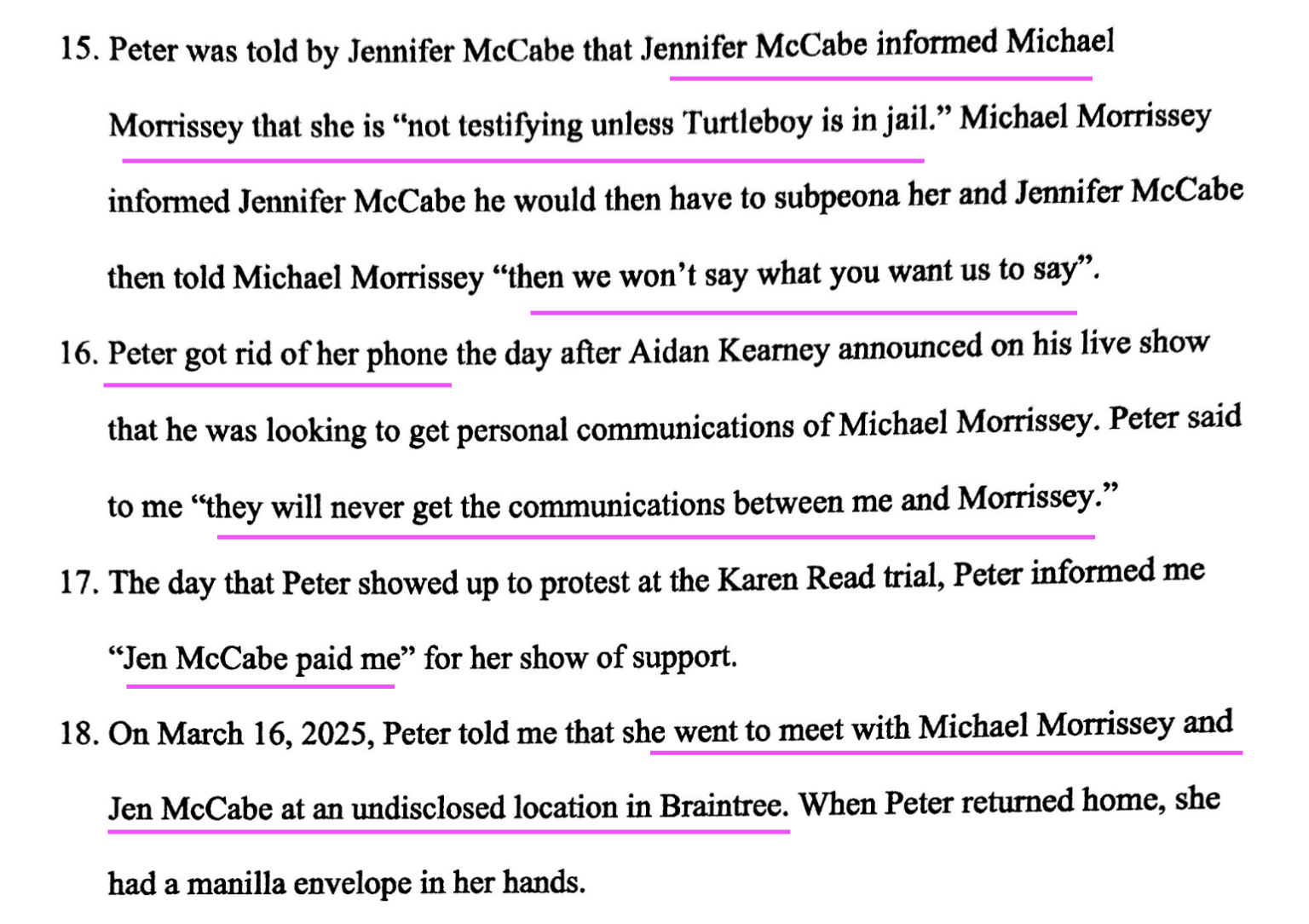 15. Peter was told by Jennifer McCabe that Jennifer McCabe informed Michael Morrissey that she is "not testifying unless Turtleboy is in jail." Michael Morrissey informed Jennifer McCabe he would then have to subpeona her and Jennifer McCabe then told Michael Morrissey "then we won't say what you want us to say".

16. Peter got rid of her phone the day after Aidan Kearney announced on his live show that he was looking to get personal communications of Michael Morrissey. Peter said to me "they will never get the communications between me and Morrissey."

17. The day that Peter showed up to protest at the Karen Read trial, Peter informed me "Jen McCabe paid me" for her show of support.

18. On March 16, 2025, Peter told me that she went to meet with Michael Morrissey and Jen McCabe at an undisclosed location in Braintree. When Peter returned home, she had a manilla envelope in her hands.